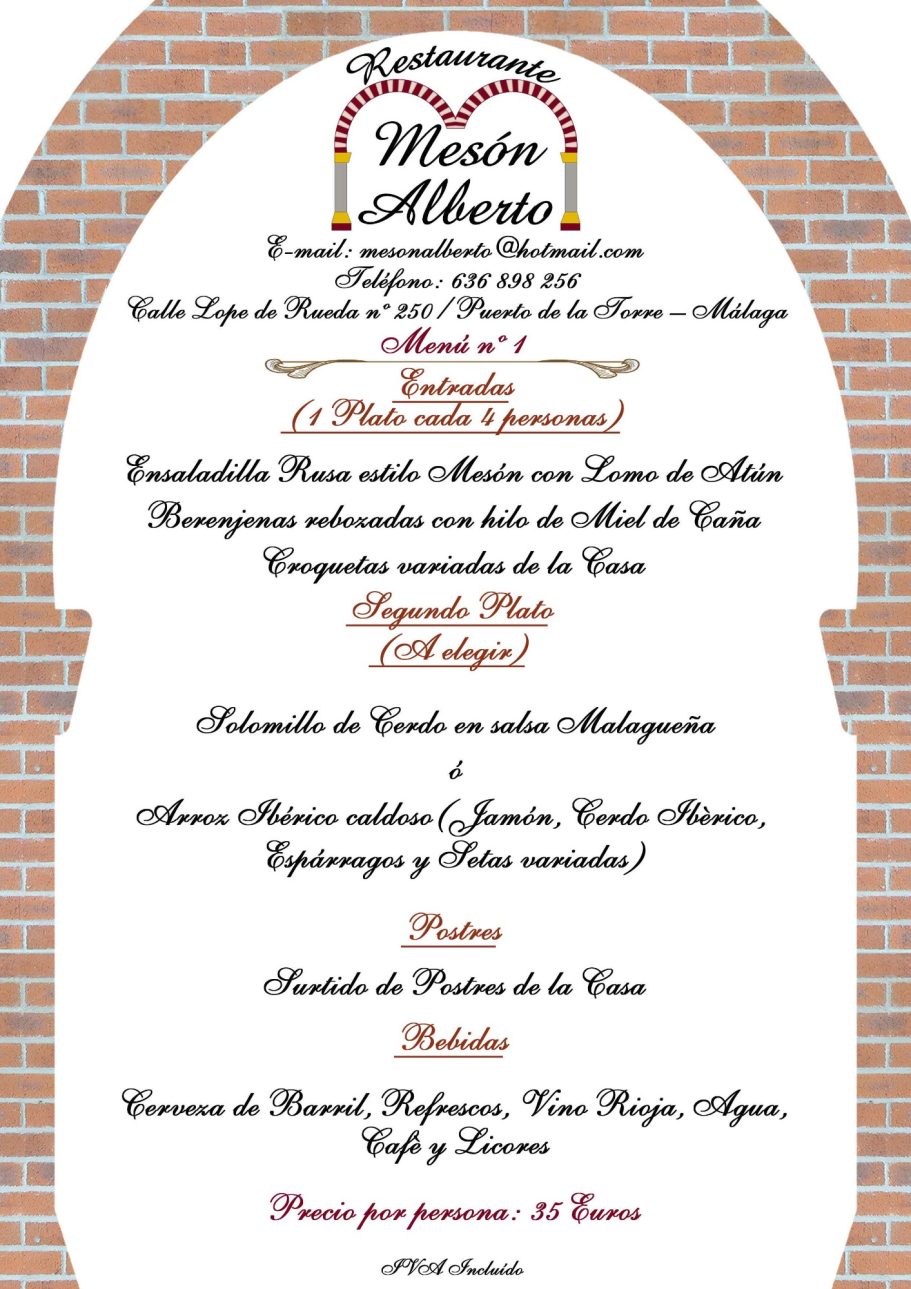 Restaurante
Mesón
Alberto

E-mail: mesonalberto@hotmail.com
Teléfono: 636 898 256
Calle Lope de Rueda nº 250 / Puerto de la Torre – Málaga

Menú nº 1

Entradas
(1 Plato cada 4 personas)

Ensaladilla Rusa estilo Mesón con Lomo de Atún
Berenjenas rebozadas con hilo de Miel de Caña
Croquetas variadas de la Casa

Segundo Plato
(A elegir)

Solomillo de Cerdo en salsa Malagueña
ó
Arroz Ibérico caldoso (Jamón, Cerdo Ibèrico, Espárragos y Setas variadas)

Postres

Surtido de Postres de la Casa

Bebidas

Cerveza de Barril, Refrescos, Vino Rioja, Agua, Cafè y Licores

Precio por persona: 35 Euros

IVA Incluido